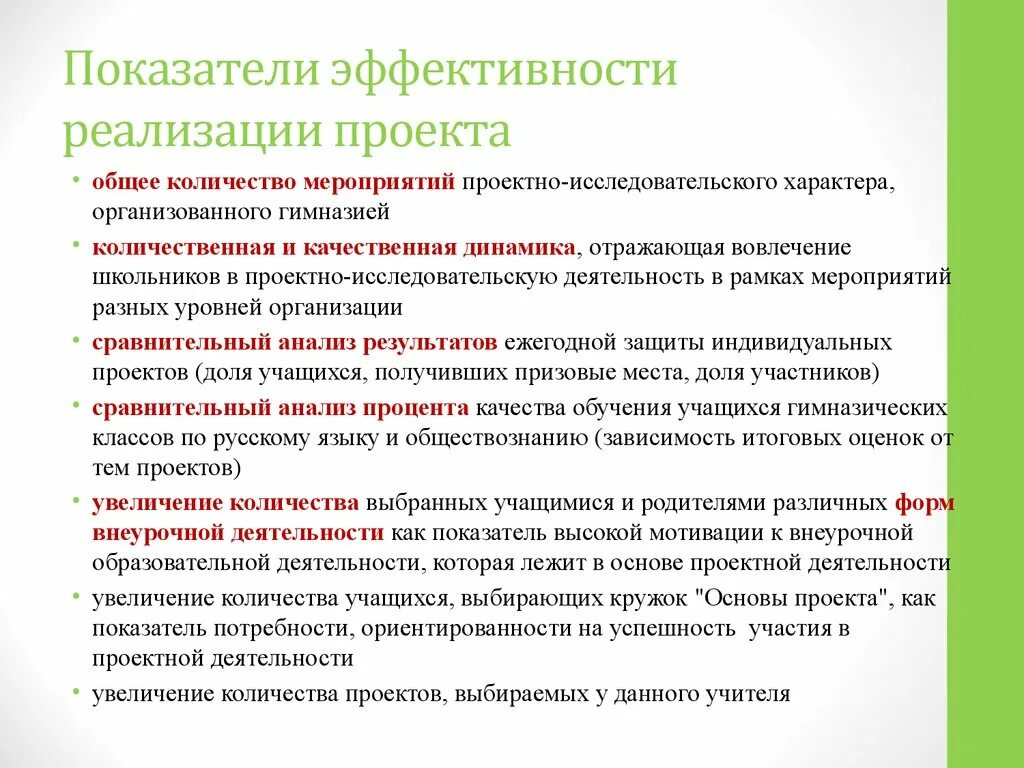 Показатели эффективности реализации проекта

• общее количество мероприятий проектно-исследовательского характера, организованного гимназией
• количественная и качественная динамика, отражающая вовлечение школьников в проектно-исследовательскую деятельность в рамках мероприятий разных уровней организации
• сравнительный анализ результатов ежегодной защиты индивидуальных проектов (доля учащихся, получивших призовые места, доля участников)
• сравнительный анализ процента качества обучения учащихся гимназических классов по русскому языку и обществознанию (зависимость итоговых оценок от тем проектов)
• увеличение количества выбранных учащимися и родителями различных форм внеурочной деятельности как показатель высокой мотивации к внеурочной образовательной деятельности, которая лежит в основе проектной деятельности
• увеличение количества учащихся, выбирающих кружок "Основы проекта", как показатель потребности, ориентированности на успешность участия в проектной деятельности
• увеличение количества проектов, выбираемых у данного учителя